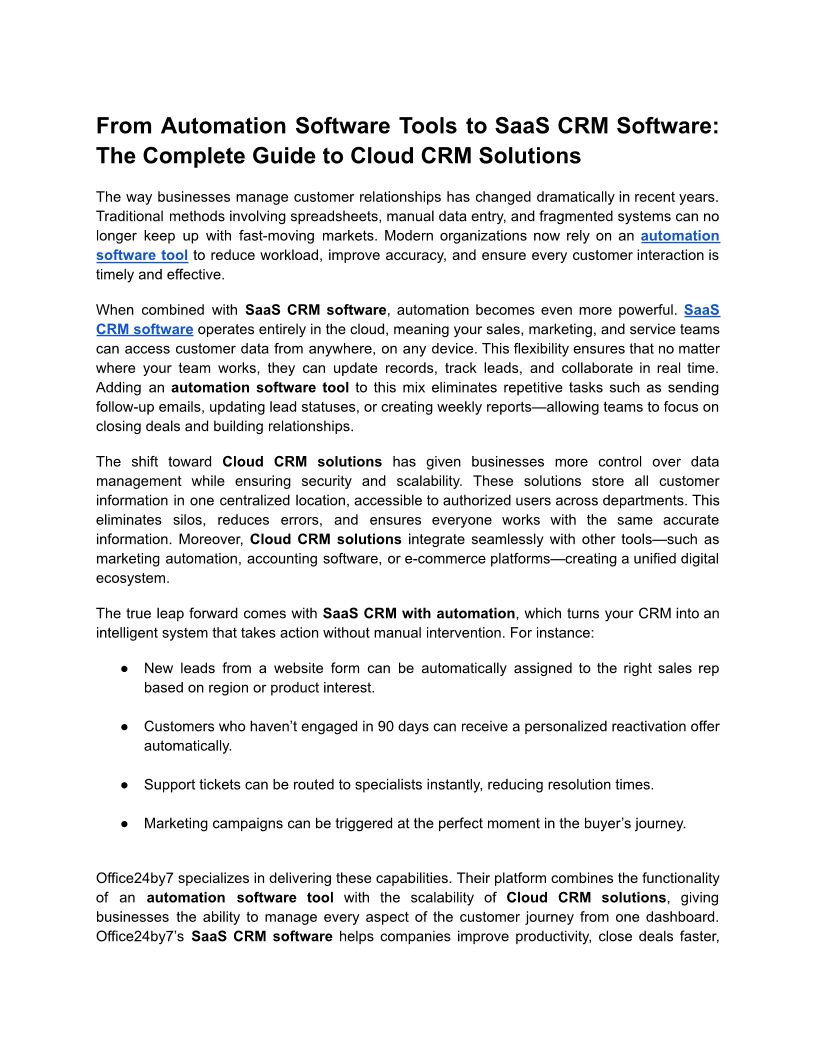 From Automation Software Tools to SaaS CRM Software: The Complete Guide to Cloud CRM Solutions

The way businesses manage customer relationships has changed dramatically in recent years. Traditional methods involving spreadsheets, manual data entry, and fragmented systems can no longer keep up with fast-moving markets. Modern organizations now rely on an automation software tool to reduce workload, improve accuracy, and ensure every customer interaction is timely and effective.

When combined with SaaS CRM software, automation becomes even more powerful. SaaS CRM software operates entirely in the cloud, meaning your sales, marketing, and service teams can access customer data from anywhere, on any device. This flexibility ensures that no matter where your team works, they can update records, track leads, and collaborate in real time. Adding an automation software tool to this mix eliminates repetitive tasks such as sending follow-up emails, updating lead statuses, or creating weekly reports—allowing teams to focus on closing deals and building relationships.

The shift toward Cloud CRM solutions has given businesses more control over data management while ensuring security and scalability. These solutions store all customer information in one centralized location, accessible to authorized users across departments. This eliminates silos, reduces errors, and ensures everyone works with the same accurate information. Moreover, Cloud CRM solutions integrate seamlessly with other tools—such as marketing automation, accounting software, or e-commerce platforms—creating a unified digital ecosystem.

The true leap forward comes with SaaS CRM with automation, which turns your CRM into an intelligent system that takes action without manual intervention. For instance:

● New leads from a website form can be automatically assigned to the right sales rep based on region or product interest.

● Customers who haven't engaged in 90 days can receive a personalized reactivation offer automatically.

● Support tickets can be routed to specialists instantly, reducing resolution times.

● Marketing campaigns can be triggered at the perfect moment in the buyer's journey.

Office24by7 specializes in delivering these capabilities. Their platform combines the functionality of an automation software tool with the scalability of Cloud CRM solutions, giving businesses the ability to manage every aspect of the customer journey from one dashboard. Office24by7's SaaS CRM software helps companies improve productivity, close deals faster,